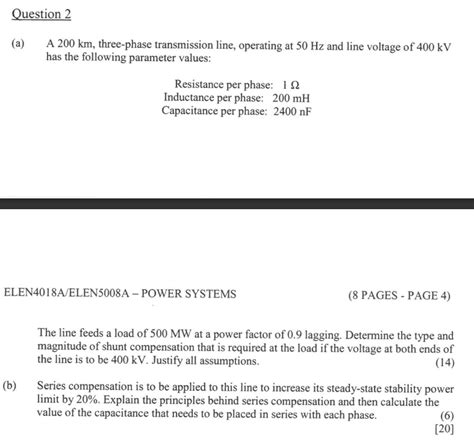 Question 2

(a) A 200 km, three-phase transmission line, operating at 50 Hz and line voltage of 400 kV has the following parameter values:

Resistance per phase: 1 Ω
Inductance per phase: 200 mH
Capacitance per phase: 2400 nF

ELEN4018A/ELEN5008A – POWER SYSTEMS (8 PAGES - PAGE 4)

The line feeds a load of 500 MW at a power factor of 0.9 lagging. Determine the type and magnitude of shunt compensation that is required at the load if the voltage at both ends of the line is to be 400 kV. Justify all assumptions. (14)

(b) Series compensation is to be applied to this line to increase its steady-state stability power limit by 20%. Explain the principles behind series compensation and then calculate the value of the capacitance that needs to be placed in series with each phase. (6)
[20]